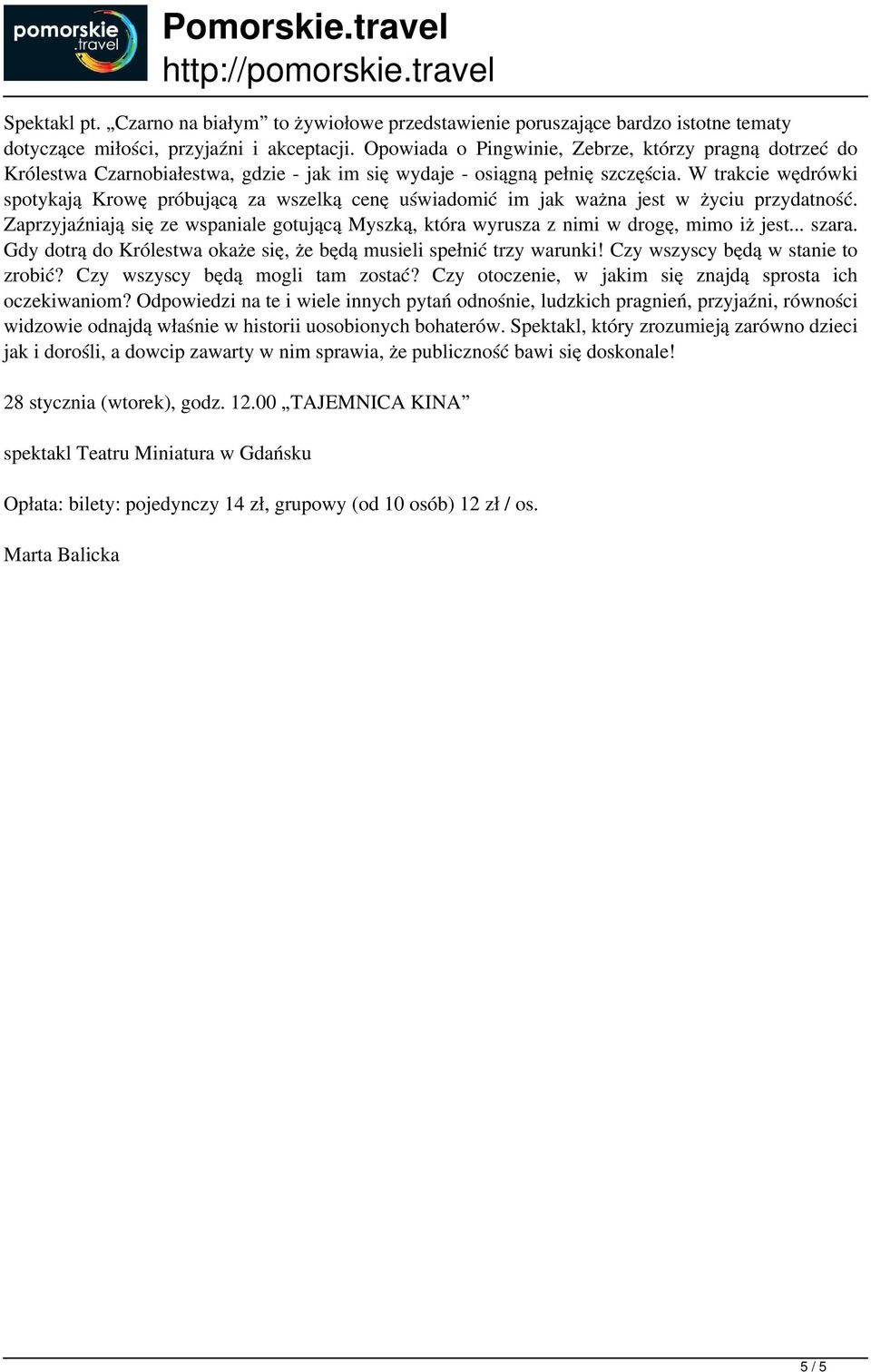 pomorskie .travel

Pomorskie.travel
http://pomorskie.travel

Spektakl pt. „Czarno na białym” to żywiołowe przedstawienie poruszające bardzo istotne tematy dotyczące miłości, przyjaźni i akceptacji. Opowiada o Pingwinie, Zebrze, którzy pragną dotrzeć do Królestwa Czarnobiałestwa, gdzie - jak im się wydaje - osiągną pełnię szczęścia. W trakcie wędrówki spotykają Krowę próbującą za wszelką cenę uświadomić im jak ważna jest w życiu przydatność. Zaprzyjaźniają się ze wspaniale gotującą Myszką, która wyrusza z nimi w drogę, mimo iż jest... szara. Gdy dotrą do Królestwa okaże się, że będą musieli spełnić trzy warunki! Czy wszyscy będą w stanie to zrobić? Czy wszyscy będą mogli tam zostać? Czy otoczenie, w jakim się znajdą sprosta ich oczekiwaniom? Odpowiedzi na te i wiele innych pytań odnośnie, ludzkich pragnień, przyjaźni, równości widzowie odnajdą właśnie w historii uosobionych bohaterów. Spektakl, który zrozumieją zarówno dzieci jak i dorośli, a dowcip zawarty w nim sprawia, że publiczność bawi się doskonale!

28 stycznia (wtorek), godz. 12.00 „TAJEMNICA KINA”

spektakl Teatru Miniatura w Gdańsku

Opłata: bilety: pojedynczy 14 zł, grupowy (od 10 osób) 12 zł / os.

Marta Balicka

5 / 5